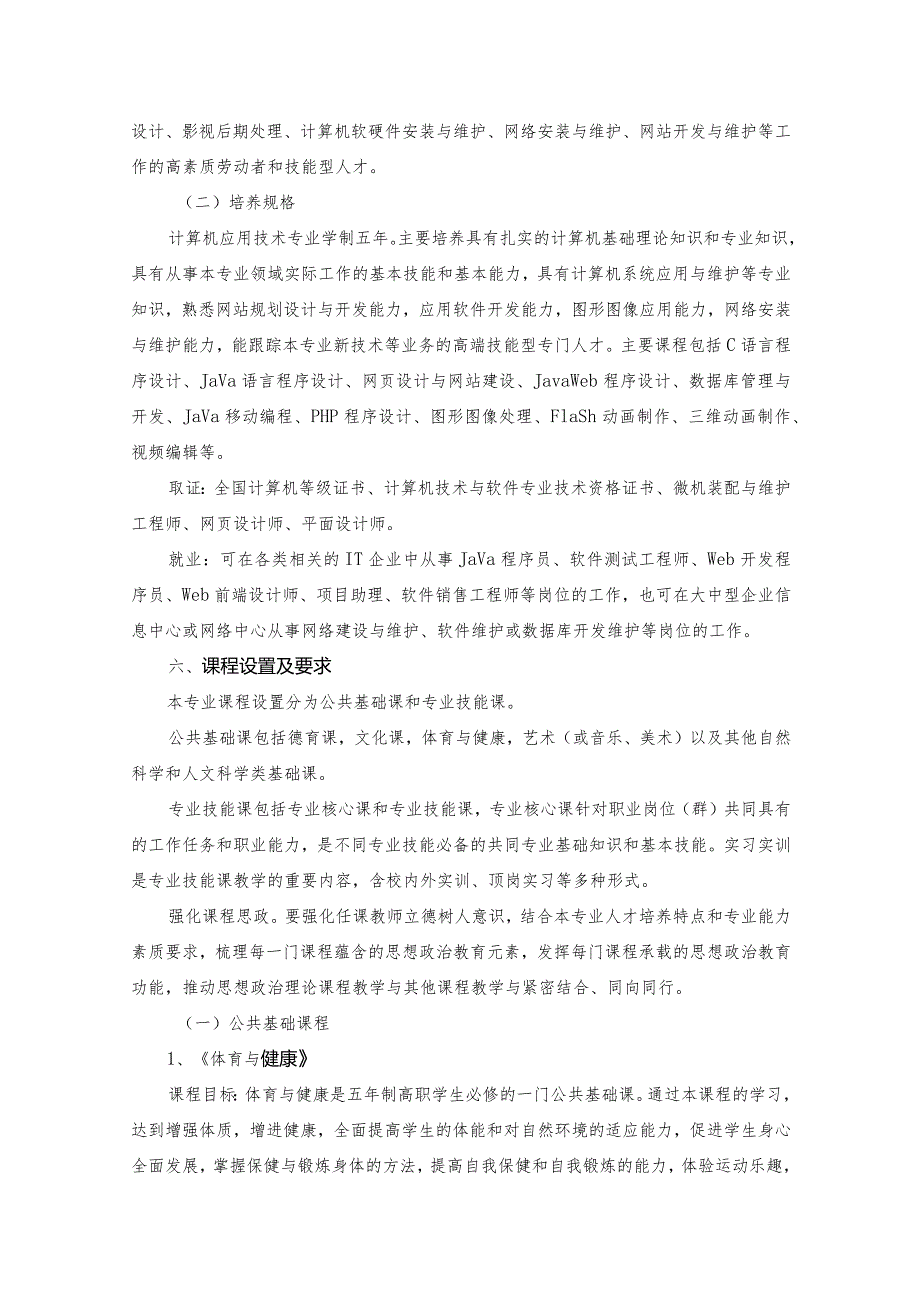 设计、影视后期处理、计算机软硬件安装与维护、网络安装与维护、网站开发与维护等工作的高素质劳动者和技能型人才。

（二）培养规格

计算机应用技术专业学制五年。主要培养具有扎实的计算机基础理论知识和专业知识，具有从事本专业领域实际工作的基本技能和基本能力，具有计算机系统应用与维护等专业知识，熟悉网站规划设计与开发能力，应用软件开发能力，图形图像应用能力，网络安装与维护能力，能跟踪本专业新技术等业务的高端技能型专门人才。主要课程包括C语言程序设计、JaVa语言程序设计、网页设计与网站建设、JavaWeb程序设计、数据库管理与开发、JaVa移动编程、PHP程序设计、图形图像处理、FlaSh动画制作、三维动画制作、视频编辑等。

取证：全国计算机等级证书、计算机技术与软件专业技术资格证书、微机装配与维护工程师、网页设计师、平面设计师。

就业：可在各类相关的IT企业中从事JaVa程序员、软件测试工程师、Web开发程序员、Web前端设计师、项目助理、软件销售工程师等岗位的工作，也可在大中型企业信息中心或网络中心从事网络建设与维护、软件维护或数据库开发维护等岗位的工作。

六、课程设置及要求

本专业课程设置分为公共基础课和专业技能课。

公共基础课包括德育课，文化课，体育与健康，艺术（或音乐、美术）以及其他自然科学和人文科学类基础课。

专业技能课包括专业核心课和专业技能课，专业核心课针对职业岗位（群）共同具有的工作任务和职业能力，是不同专业技能必备的共同专业基础知识和基本技能。实习实训是专业技能课教学的重要内容，含校内外实训、顶岗实习等多种形式。

强化课程思政。要强化任课教师立德树人意识，结合本专业人才培养特点和专业能力素质要求，梳理每一门课程蕴含的思想政治教育元素，发挥每门课程承载的思想政治教育功能，推动思想政治理论课程教学与其他课程教学与紧密结合、同向同行。

（一）公共基础课程

1、《体育与健康》

课程目标：体育与健康是五年制高职学生必修的一门公共基础课。通过本课程的学习，达到增强体质，增进健康，全面提高学生的体能和对自然环境的适应能力，促进学生身心全面发展，掌握保健与锻炼身体的方法，提高自我保健和自我锻炼的能力，体验运动乐趣，